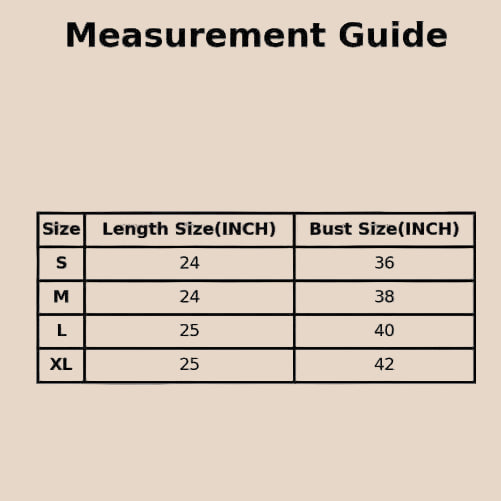 Measurement Guide

| Size | Length Size(INCH) | Bust Size(INCH) |
|---|---|---|
| S | 24 | 36 |
| M | 24 | 38 |
| L | 25 | 40 |
| XL | 25 | 42 |